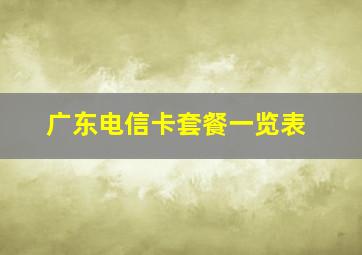 广东电信卡套餐一览表